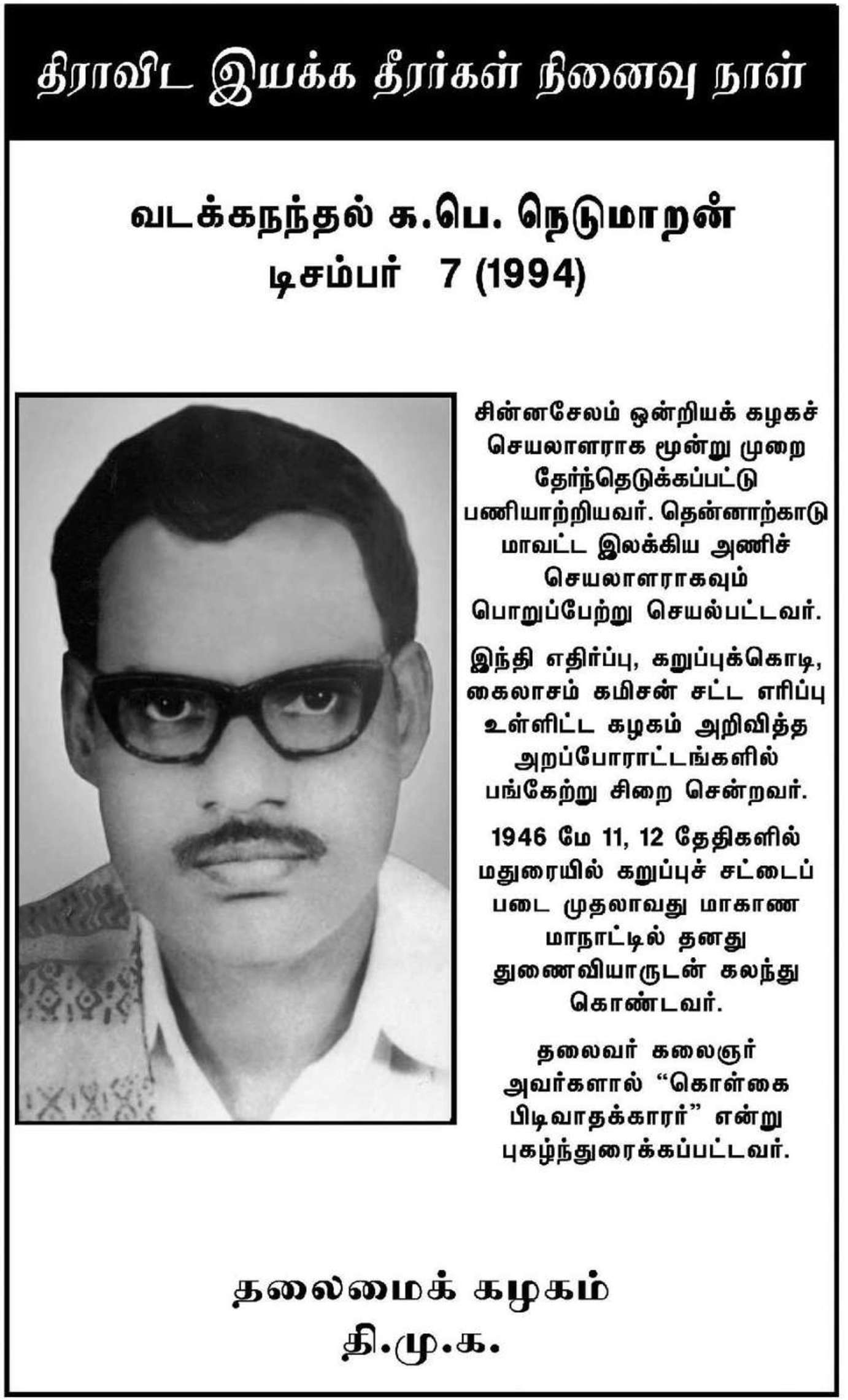 திராவிட இயக்க தீரர்கள் நினைவு நாள்

வடக்கநந்தல் க.பெ. நெடுமாறன்
டிசம்பர் 7 (1994)

சின்னசேலம் ஒன்றியக் கழகச் செயலாளராக மூன்று முறை தேர்ந்தெடுக்கப்பட்டு பணியாற்றியவர். தென்னாற்காடு மாவட்ட இலக்கிய அணிச் செயலாளராகவும் பொறுப்பேற்று செயல்பட்டவர்.

இந்தி எதிர்ப்பு, கறுப்புக்கொடி, கைலாசம் கமிசன் சட்ட எரிப்பு உள்ளிட்ட கழகம் அறிவித்த அறப்போராட்டங்களில் பங்கேற்று சிறை சென்றவர்.

1946 மே 11, 12 தேதிகளில் மதுரையில் கறுப்புச் சட்டைப் படை முதலாவது மாகாண மாநாட்டில் தனது துணைவியாருடன் கலந்து கொண்டவர்.

தலைவர் கலைஞர் அவர்களால் “கொள்கை பிடிவாதக்காரர்” என்று புகழ்ந்துரைக்கப்பட்டவர்.

தலைமைக் கழகம்
தி.மு.க.